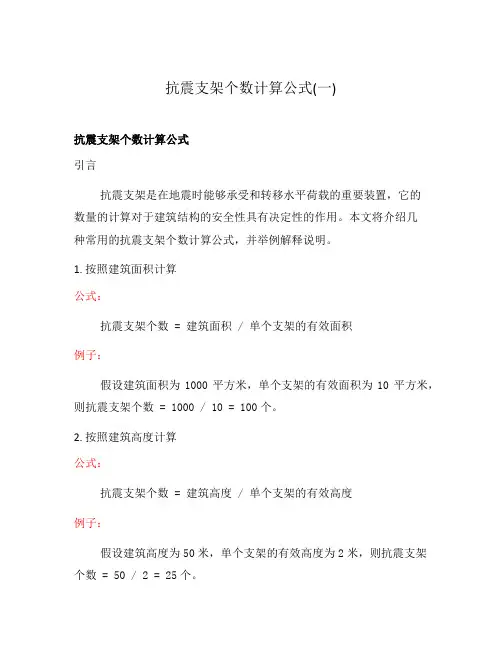 抗震支架个数计算公式(一)

抗震支架个数计算公式

引言

抗震支架是在地震时能够承受和转移水平荷载的重要装置，它的数量的计算对于建筑结构的安全性具有决定性的作用。本文将介绍几种常用的抗震支架个数计算公式，并举例解释说明。

1. 按照建筑面积计算

公式：

抗震支架个数 = 建筑面积 / 单个支架的有效面积

例子：

假设建筑面积为 1000 平方米，单个支架的有效面积为 10 平方米，则抗震支架个数 = 1000 / 10 = 100 个。

2. 按照建筑高度计算

公式：

抗震支架个数 = 建筑高度 / 单个支架的有效高度

例子：

假设建筑高度为 50 米，单个支架的有效高度为 2 米，则抗震支架个数 = 50 / 2 = 25 个。